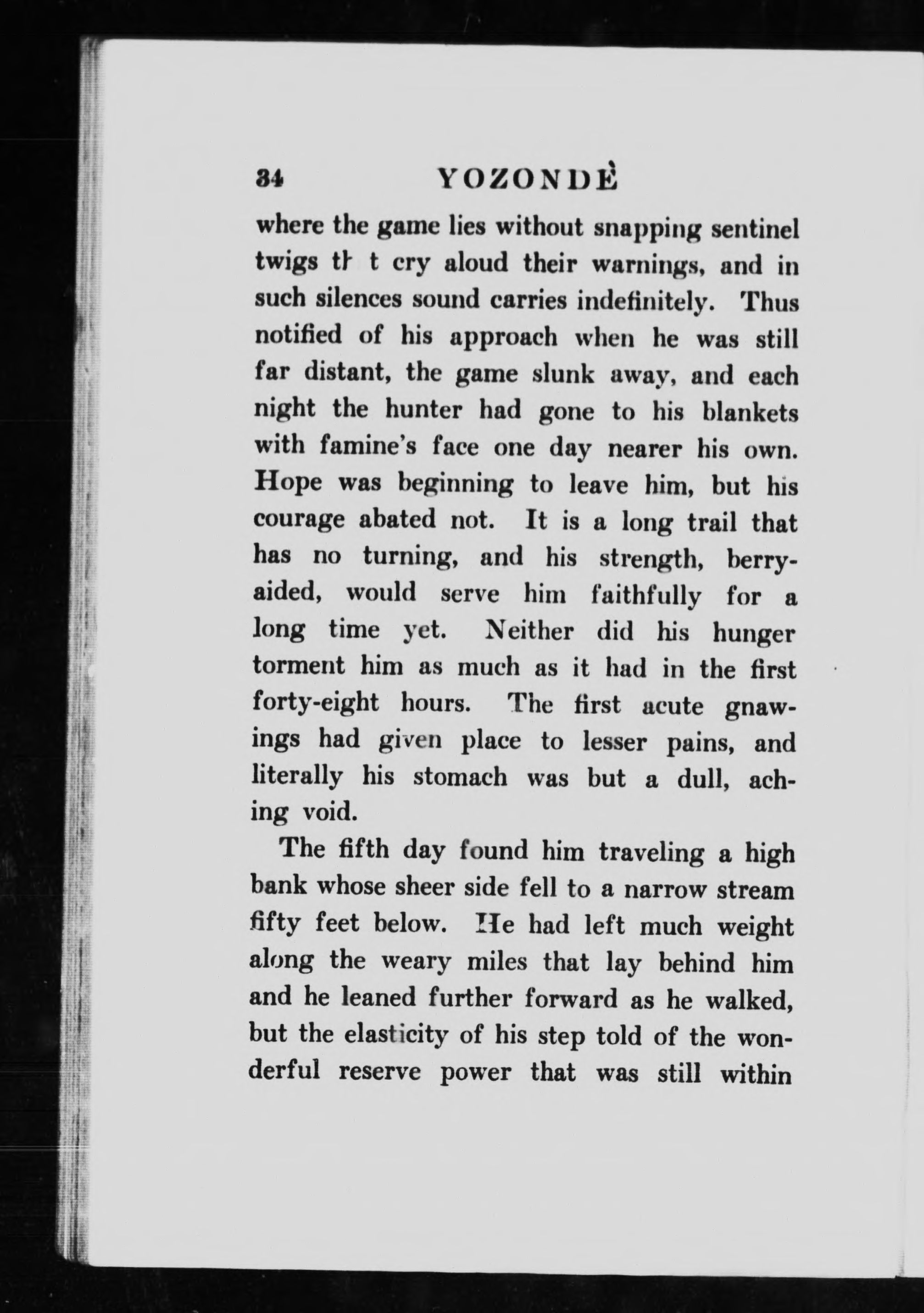 34 YOZONDÈ

where the game lies without snapping sentinel twigs th t cry aloud their warnings, and in such silences sound carries indefinitely. Thus notified of his approach when he was still far distant, the game slunk away, and each night the hunter had gone to his blankets with famine's face one day nearer his own. Hope was beginning to leave him, but his courage abated not. It is a long trail that has no turning, and his strength, berry-aided, would serve him faithfully for a long time yet. Neither did his hunger torment him as much as it had in the first forty-eight hours. The first acute gnawings had given place to lesser pains, and literally his stomach was but a dull, aching void.

The fifth day found him traveling a high bank whose sheer side fell to a narrow stream fifty feet below. He had left much weight along the weary miles that lay behind him and he leaned further forward as he walked, but the elasticity of his step told of the wonderful reserve power that was still within